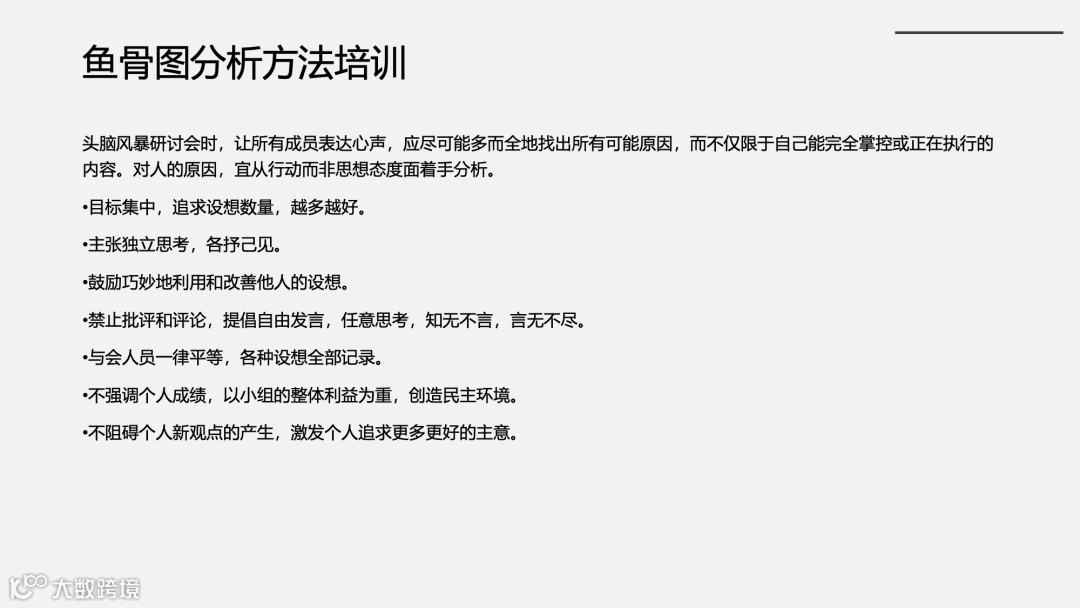 鱼骨图分析方法培训

头脑风暴研讨会时，让所有成员表达心声，应尽可能多而全地找出所有可能原因，而不仅限于自己能完全掌控或正在执行的内容。对人的原因，宜从行动而非思想态度面着手分析。

• 目标集中，追求设想数量，越多越好。

• 主张独立思考，各抒己见。

• 鼓励巧妙地利用和改善他人的设想。

• 禁止批评和评论，提倡自由发言，任意思考，知无不言，言无不尽。

• 与会人员一律平等，各种设想全部记录。

• 不强调个人成绩，以小组的整体利益为重，创造民主环境。

• 不阻碍个人新观点的产生，激发个人追求更多更好的主意。

大数跨境